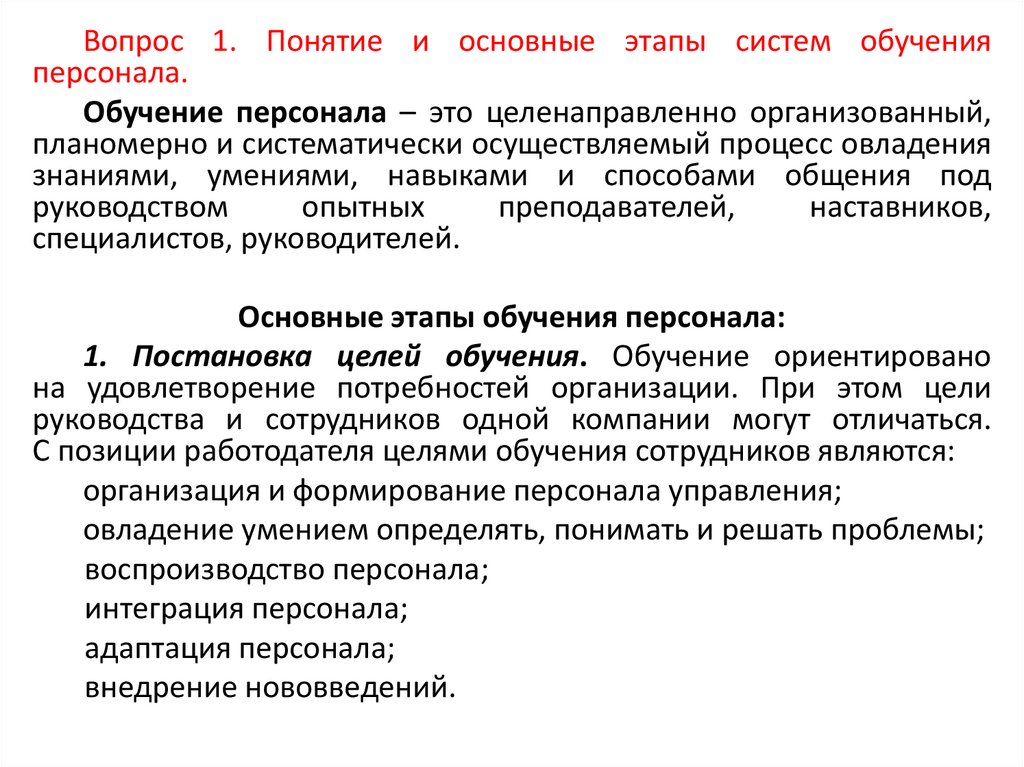 Вопрос 1. Понятие и основные этапы систем обучения персонала.

Обучение персонала – это целенаправленно организованный, планомерно и систематически осуществляемый процесс овладения знаниями, умениями, навыками и способами общения под руководством опытных преподавателей, наставников, специалистов, руководителей.

Основные этапы обучения персонала:

1. Постановка целей обучения. Обучение ориентировано на удовлетворение потребностей организации. При этом цели руководства и сотрудников одной компании могут отличаться. С позиции работодателя целями обучения сотрудников являются:

организация и формирование персонала управления;

овладение умением определять, понимать и решать проблемы;

воспроизводство персонала;

интеграция персонала;

адаптация персонала;

внедрение нововведений.